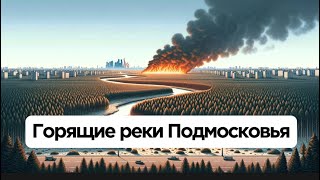 Горящие реки Подмосковья